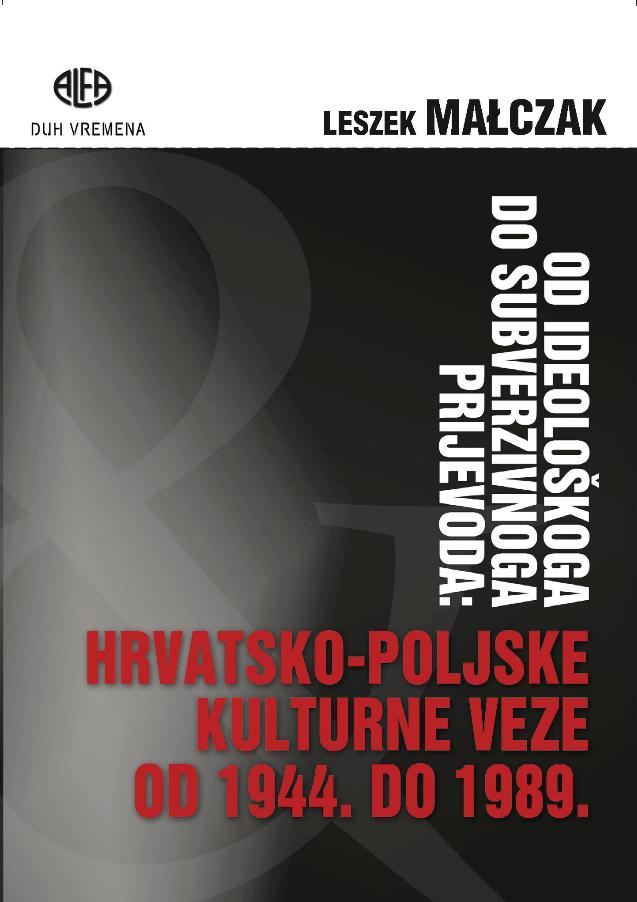 ALFA
DUH VREMENA

LESZEK MAŁCZAK

OD IDEOLOŠKOGA
DO SUBVERZIVNOGA
PRIJEVODA:

HRVATSKO-POLJSKE
KULTURNE VEZE
OD 1944. DO 1989.